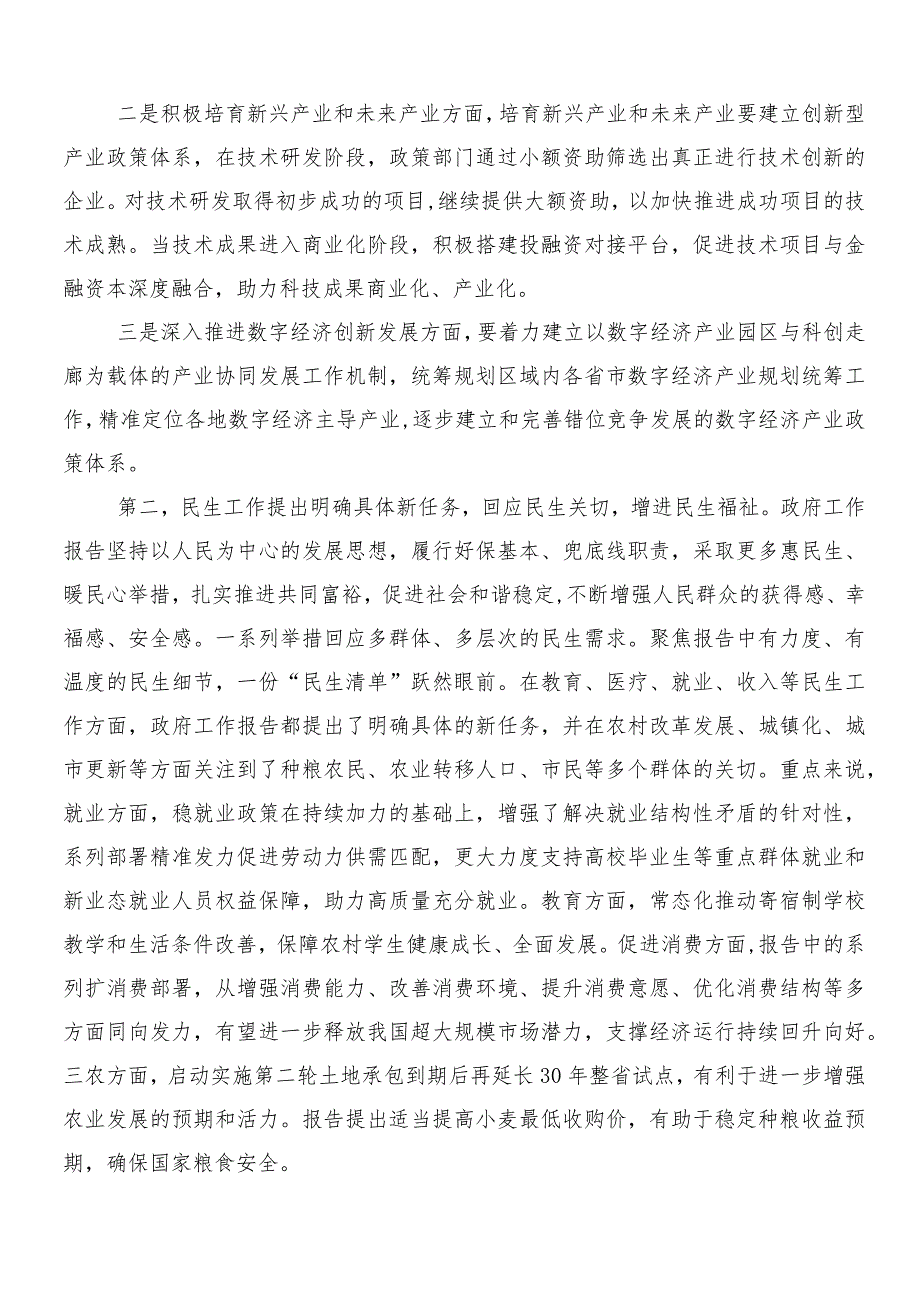 二是积极培育新兴产业和未来产业方面，培育新兴产业和未来产业要建立创新型产业政策体系，在技术研发阶段，政策部门通过小额资助筛选出真正进行技术创新的企业。对技术研发取得初步成功的项目，继续提供大额资助，以加快推进成功项目的技术成熟。当技术成果进入商业化阶段，积极搭建投融资对接平台，促进技术项目与金融资本深度融合，助力科技成果商业化、产业化。

三是深入推进数字经济创新发展方面，要着力建立以数字经济产业园区与科创走廊为载体的产业协同发展工作机制，统筹规划区域内各省市数字经济产业规划统筹工作，精准定位各地数字经济主导产业，逐步建立和完善错位竞争发展的数字经济产业政策体系。

第二，民生工作提出明确具体新任务，回应民生关切，增进民生福祉。政府工作报告坚持以人民为中心的发展思想，履行好保基本、兜底线职责，采取更多惠民生、暖民心举措，扎实推进共同富裕，促进社会和谐稳定，不断增强人民群众的获得感、幸福感、安全感。一系列举措回应多群体、多层次的民生需求。聚焦报告中有力度、有温度的民生细节，一份“民生清单”跃然眼前。在教育、医疗、就业、收入等民生工作方面，政府工作报告都提出了明确具体的新任务，并在农村改革发展、城镇化、城市更新等方面关注到了种粮农民、农业转移人口、市民等多个群体的关切。重点来说，就业方面，稳就业政策在持续加力的基础上，增强了解决就业结构性矛盾的针对性，系列部署精准发力促进劳动力供需匹配，更大力度支持高校毕业生等重点群体就业和新业态就业人员权益保障，助力高质量充分就业。教育方面，常态化推动寄宿制学校教学和生活条件改善，保障农村学生健康成长、全面发展。促进消费方面，报告中的系列扩消费部署，从增强消费能力、改善消费环境、提升消费意愿、优化消费结构等多方面同向发力，有望进一步释放我国超大规模市场潜力，支撑经济运行持续回升向好。三农方面，启动实施第二轮土地承包到期后再延长30年整省试点，有利于进一步增强农业发展的预期和活力。报告提出适当提高小麦最低收购价，有助于稳定种粮收益预期，确保国家粮食安全。